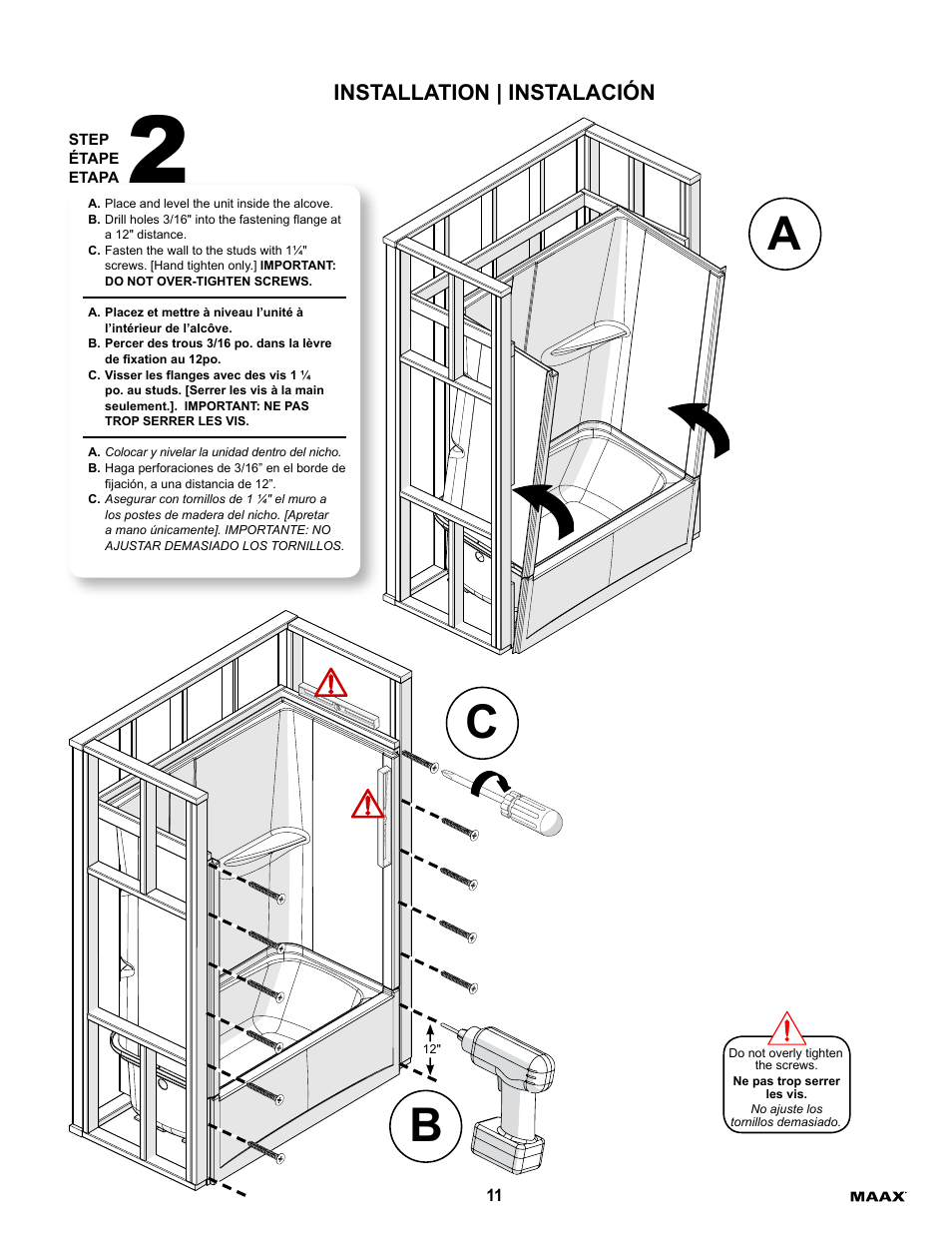 INSTALLATION | INSTALACIÓN

STEP
ÉTAPE
ETAPA
2

A. Place and level the unit inside the alcove.
B. Drill holes 3/16" into the fastening flange at a 12" distance.
C. Fasten the wall to the studs with 1¼" screws. [Hand tighten only.] IMPORTANT: DO NOT OVER-TIGHTEN SCREWS.

A. Placez et mettre à niveau l'unité à l'intérieur de l'alcôve.
B. Percer des trous 3/16 po. dans la lèvre de fixation au 12po.
C. Visser les flanges avec des vis 1 ¼ po. au studs. [Serrer les vis à la main seulement.]. IMPORTANT: NE PAS TROP SERRER LES VIS.

A. Colocar y nivelar la unidad dentro del nicho.
B. Haga perforaciones de 3/16" en el borde de fijación, a una distancia de 12".
C. Asegurar con tornillos de 1 ¼" el muro a los postes de madera del nicho. [Apretar a mano únicamente]. IMPORTANTE: NO AJUSTAR DEMASIADO LOS TORNILLOS.

A

C

12"

B

Do not overly tighten the screws.
Ne pas trop serrer les vis.
No ajuste los tornillos demasiado.

11

MAAX